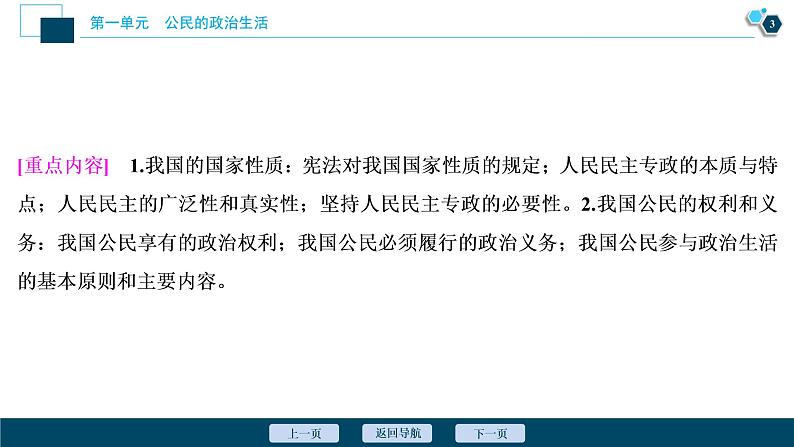 第一单元　公民的政治生活

3

[重点内容]　1.我国的国家性质：宪法对我国国家性质的规定；人民民主专政的本质与特点；人民民主的广泛性和真实性；坚持人民民主专政的必要性。2.我国公民的权利和义务：我国公民享有的政治权利；我国公民必须履行的政治义务；我国公民参与政治生活的基本原则和主要内容。

上一页　返回导航　下一页